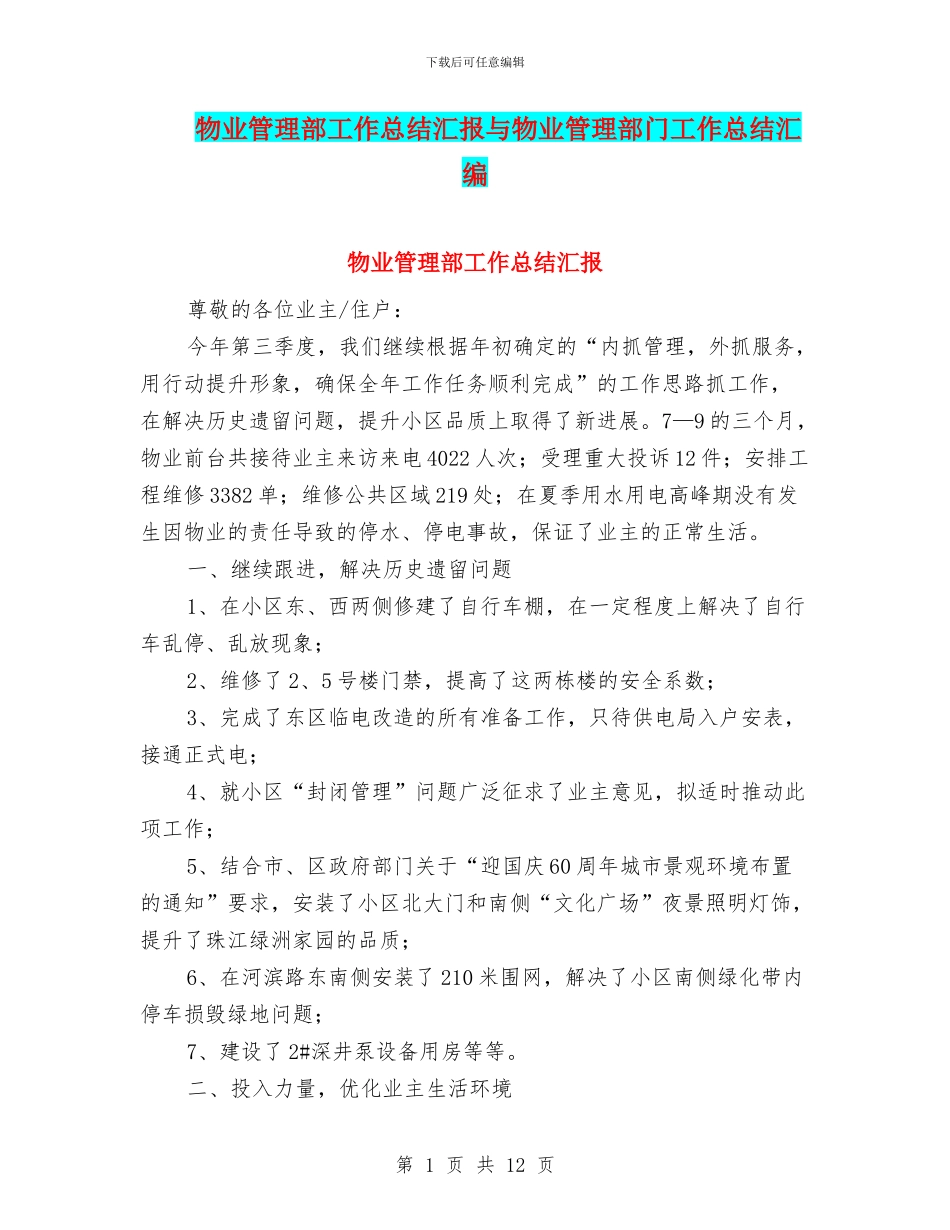 下载后可任意编辑

物业管理部工作总结汇报与物业管理部门工作总结汇编

物业管理部工作总结汇报

尊敬的各位业主/住户：

今年第三季度，我们继续根据年初确定的“内抓管理，外抓服务，用行动提升形象，确保全年工作任务顺利完成”的工作思路抓工作，在解决历史遗留问题，提升小区品质上取得了新进展。7—9的三个月，物业前台共接待业主来访来电4022人次；受理重大投诉12件；安排工程维修3382单；维修公共区域219处；在夏季用水用电高峰期没有发生因物业的责任导致的停水、停电事故，保证了业主的正常生活。

一、继续跟进，解决历史遗留问题

1、在小区东、西两侧修建了自行车棚，在一定程度上解决了自行车乱停、乱放现象；

2、维修了2、5号楼门禁，提高了这两栋楼的安全系数；

3、完成了东区临电改造的所有准备工作，只待供电局入户安表，接通正式电；

4、就小区“封闭管理”问题广泛征求了业主意见，拟适时推动此项工作；

5、结合市、区政府部门关于“迎国庆60周年城市景观环境布置的通知”要求，安装了小区北大门和南侧“文化广场”夜景照明灯饰，提升了珠江绿洲家园的品质；

6、在河滨路东南侧安装了210米围网，解决了小区南侧绿化带内停车损毁绿地问题；

7、建设了2#深井泵设备用房等等。

二、投入力量，优化业主生活环境

第 1 页 共 12 页